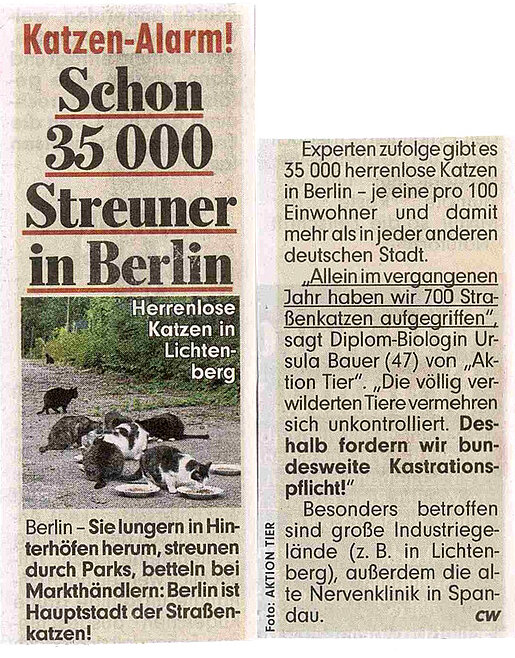 Katzen-Alarm!

Schon 35 000 Streuner in Berlin

Herrenlose Katzen in Lichtenberg

Berlin – Sie lungern in Hinterhöfen herum, streunen durch Parks, betteln bei Markthändlern: Berlin ist Hauptstadt der Straßenkatzen!

Foto: AKTION TIER

Experten zufolge gibt es 35 000 herrenlose Katzen in Berlin – je eine pro 100 Einwohner und damit mehr als in jeder anderen deutschen Stadt.

„Allein im vergangenen Jahr haben wir 700 Straßenkatzen aufgegriffen", sagt Diplom-Biologin Ursula Bauer (47) von „Aktion Tier". „Die völlig verwilderten Tiere vermehren sich unkontrolliert. Deshalb fordern wir bundesweite Kastrationspflicht!"

Besonders betroffen sind große Industriegelände (z. B. in Lichtenberg), außerdem die alte Nervenklinik in Spandau. cw